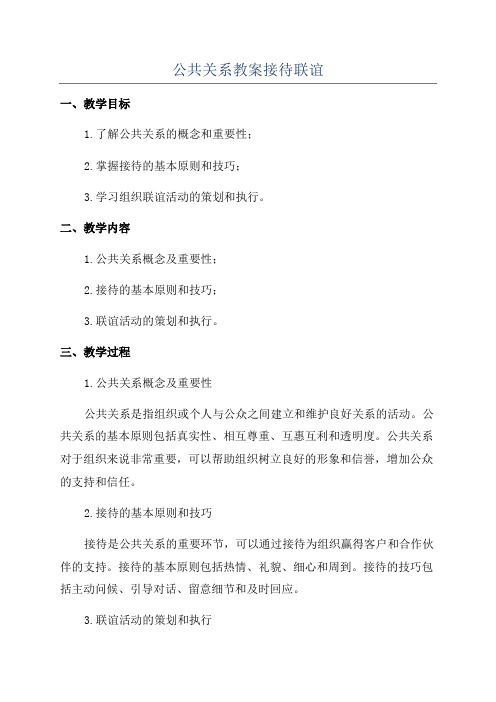 公共关系教案接待联谊

一、教学目标

1.了解公共关系的概念和重要性；

2.掌握接待的基本原则和技巧；

3.学习组织联谊活动的策划和执行。

二、教学内容

1.公共关系概念及重要性；

2.接待的基本原则和技巧；

3.联谊活动的策划和执行。

三、教学过程

1.公共关系概念及重要性

公共关系是指组织或个人与公众之间建立和维护良好关系的活动。公共关系的基本原则包括真实性、相互尊重、互惠互利和透明度。公共关系对于组织来说非常重要，可以帮助组织树立良好的形象和信誉，增加公众的支持和信任。

2.接待的基本原则和技巧

接待是公共关系的重要环节，可以通过接待为组织赢得客户和合作伙伴的支持。接待的基本原则包括热情、礼貌、细心和周到。接待的技巧包括主动问候、引导对话、留意细节和及时回应。

3.联谊活动的策划和执行